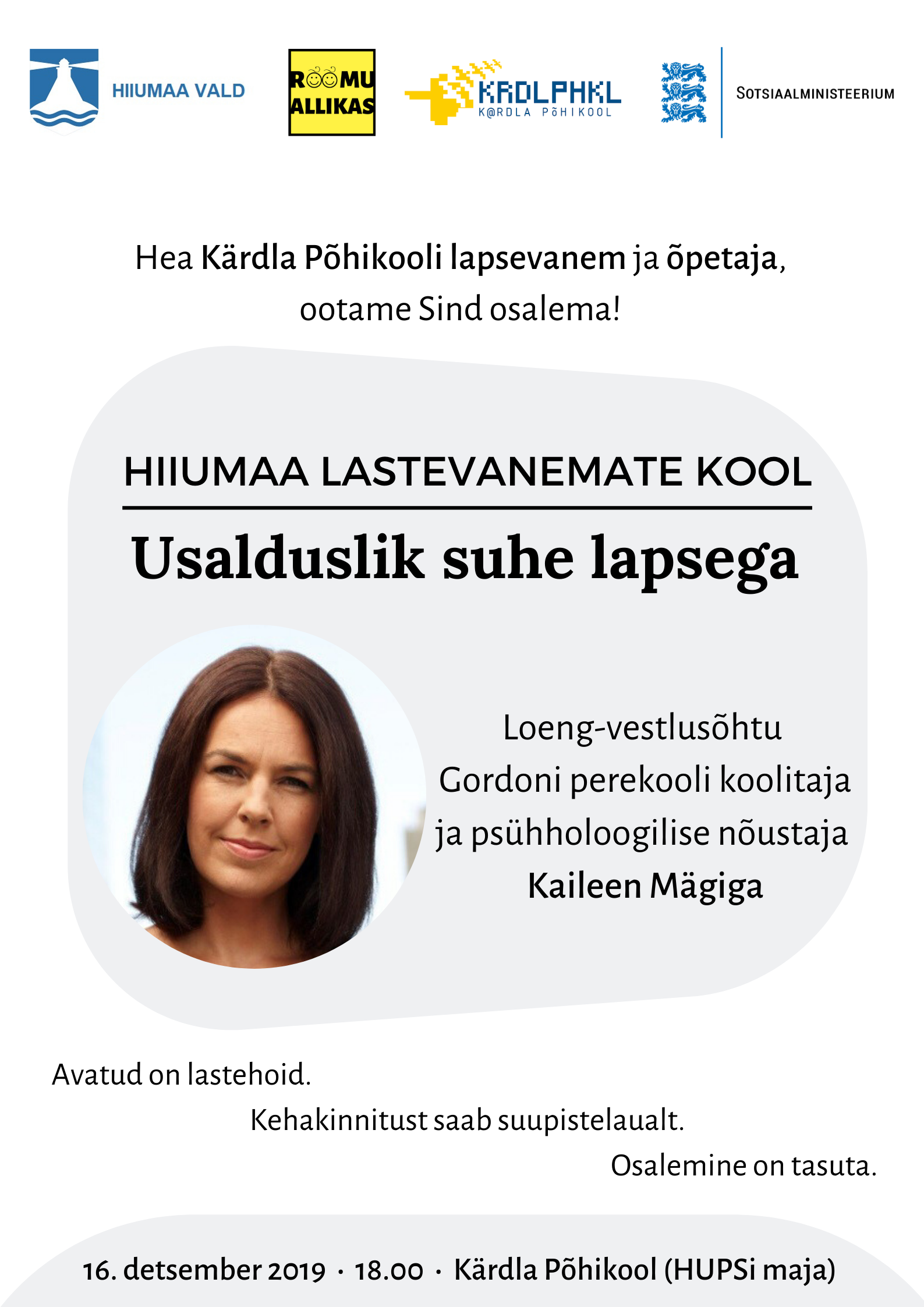 HIIUMAA VALD

RÕÕMU ALLIKAS

KRDLPHKL
K@RDLA PõHIKOOL

SOTSIAALMINISTEERIUM

Hea Kärdla Põhikooli lapsevanem ja õpetaja, ootame Sind osalema!

HIIUMAA LASTEVANEMATE KOOL

Usalduslik suhe lapsega

Loeng-vestlusõhtu
Gordoni perekooli koolitaja
ja psühholoogilise nõustaja
Kaileen Mägiga

Avatud on lastehoid.

Kehakinnitust saab suupistelaualt.

Osalemine on tasuta.

16. detsember 2019 · 18.00 · Kärdla Põhikool (HUPSi maja)